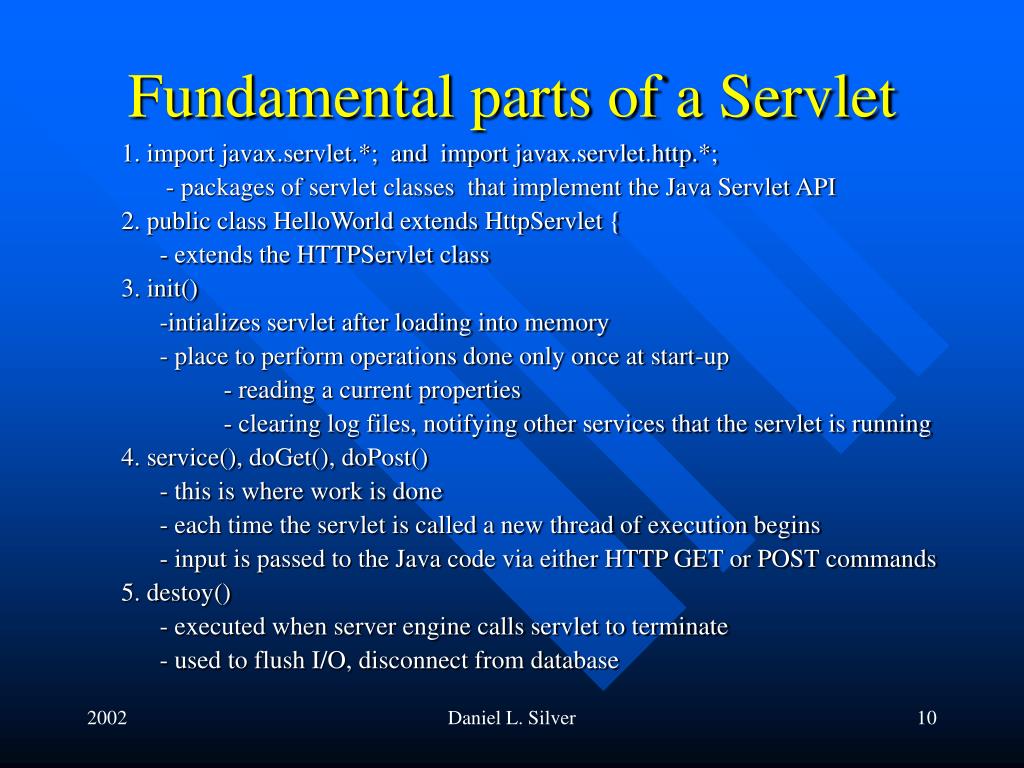 Fundamental parts of a Servlet

1. import javax.servlet.*;  and  import javax.servlet.http.*;

- packages of servlet classes  that implement the Java Servlet API

2. public class HelloWorld extends HttpServlet {

- extends the HTTPServlet class

3. init()

-intializes servlet after loading into memory

- place to perform operations done only once at start-up

- reading a current properties

- clearing log files, notifying other services that the servlet is running

4. service(), doGet(), doPost()

- this is where work is done

- each time the servlet is called a new thread of execution begins

- input is passed to the Java code via either HTTP GET or POST commands

5. destoy()

- executed when server engine calls servlet to terminate

- used to flush I/O, disconnect from database

2002

Daniel L. Silver

10